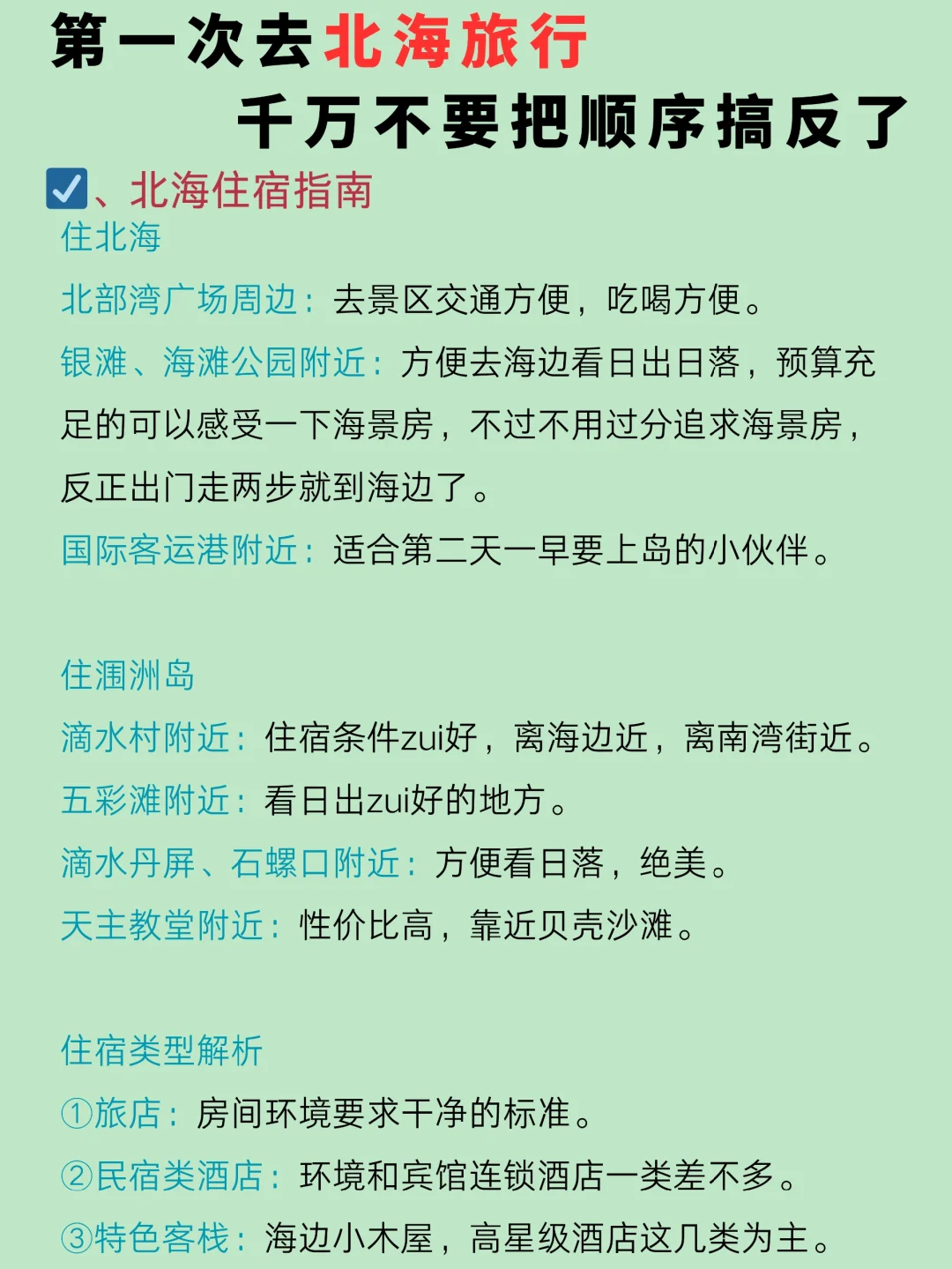 第一次去北海旅行
千万不要把顺序搞反了

☑、北海住宿指南

住北海

北部湾广场周边：去景区交通方便，吃喝方便。

银滩、海滩公园附近：方便去海边看日出日落，预算充足的可以感受一下海景房，不过不用过分追求海景房，反正出门走两步就到海边了。

国际客运港附近：适合第二天一早要上岛的小伙伴。

住涠洲岛

滴水村附近：住宿条件zui好，离海边近，离南湾街近。

五彩滩附近：看日出zui好的地方。

滴水丹屏、石螺口附近：方便看日落，绝美。

天主教堂附近：性价比高，靠近贝壳沙滩。

住宿类型解析

①旅店：房间环境要求干净的标准。

②民宿类酒店：环境和宾馆连锁酒店一类差不多。

③特色客栈：海边小木屋，高星级酒店这几类为主。